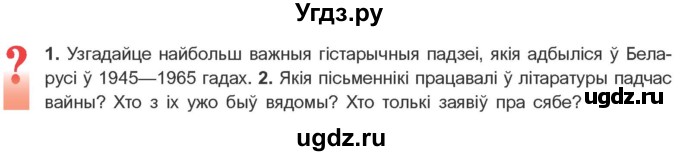 Угдз.ру

?

1. Узгадайце найбольш важныя гістарычныя падзеі, якія адбыліся ў Беларусі ў 1945—1965 гадах. 2. Якія пісьменнікі працавалі ў літаратуры падчас вайны? Хто з іх ужо быў вядомы? Хто толькі заявіў пра сябе? ugdz.ru

ugdz.ru